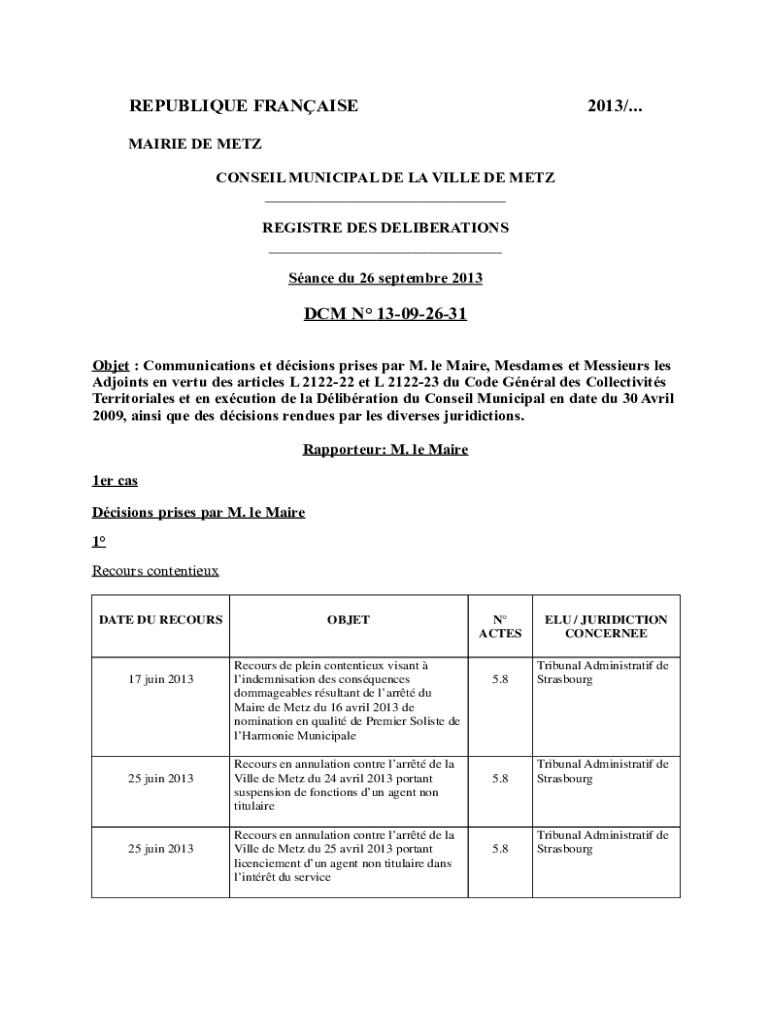 REPUBLIQUE FRANÇAISE 2013/...

MAIRIE DE METZ

CONSEIL MUNICIPAL DE LA VILLE DE METZ

REGISTRE DES DELIBERATIONS

Séance du 26 septembre 2013

DCM N° 13-09-26-31

Objet : Communications et décisions prises par M. le Maire, Mesdames et Messieurs les Adjoints en vertu des articles L 2122-22 et L 2122-23 du Code Général des Collectivités Territoriales et en exécution de la Délibération du Conseil Municipal en date du 30 Avril 2009, ainsi que des décisions rendues par les diverses juridictions.

Rapporteur: M. le Maire

1er cas

Décisions prises par M. le Maire

1°

Recours contentieux

| DATE DU RECOURS | OBJET | N° ACTES | ELU / JURIDICTION CONCERNEE |
|---|---|---|---|
| 17 juin 2013 | Recours de plein contentieux visant à l'indemnisation des conséquences dommageables résultant de l'arrêté du Maire de Metz du 16 avril 2013 de nomination en qualité de Premier Soliste de l'Harmonie Municipale | 5.8 | Tribunal Administratif de Strasbourg |
| 25 juin 2013 | Recours en annulation contre l'arrêté de la Ville de Metz du 24 avril 2013 portant suspension de fonctions d'un agent non titulaire | 5.8 | Tribunal Administratif de Strasbourg |
| 25 juin 2013 | Recours en annulation contre l'arrêté de la Ville de Metz du 25 avril 2013 portant licenciement d'un agent non titulaire dans l'intérêt du service | 5.8 | Tribunal Administratif de Strasbourg |